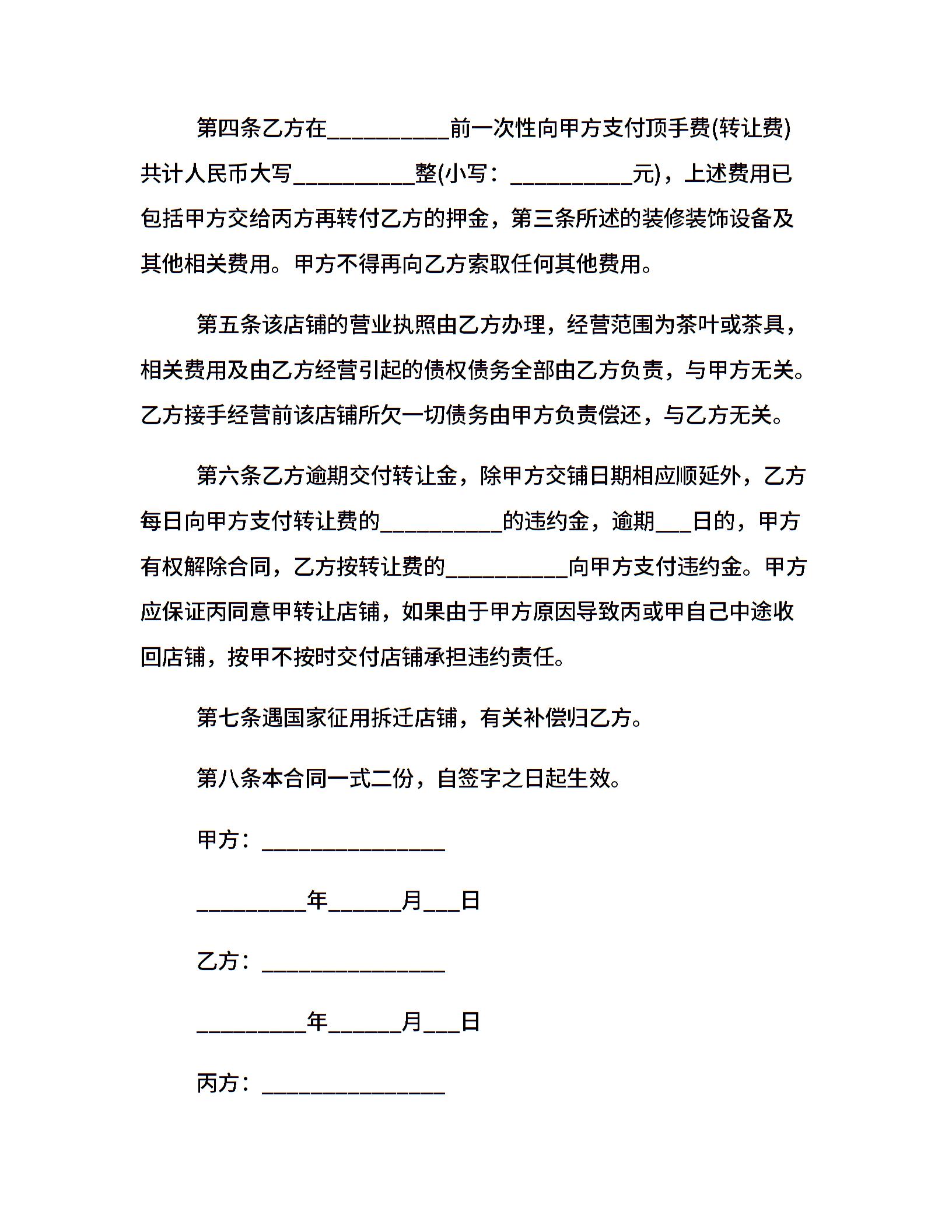 第四条乙方在__________前一次性向甲方支付顶手费(转让费)共计人民币大写__________整(小写：__________元)，上述费用已包括甲方交给丙方再转付乙方的押金，第三条所述的装修装饰设备及其他相关费用。甲方不得再向乙方索取任何其他费用。

第五条该店铺的营业执照由乙方办理，经营范围为茶叶或茶具，相关费用及由乙方经营引起的债权债务全部由乙方负责，与甲方无关。乙方接手经营前该店铺所欠一切债务由甲方负责偿还，与乙方无关。

第六条乙方逾期交付转让金，除甲方交铺日期相应顺延外，乙方每日向甲方支付转让费的__________的违约金，逾期___日的，甲方有权解除合同，乙方按转让费的__________向甲方支付违约金。甲方应保证丙同意甲转让店铺，如果由于甲方原因导致丙或甲自己中途收回店铺，按甲不按时交付店铺承担违约责任。

第七条遇国家征用拆迁店铺，有关补偿归乙方。

第八条本合同一式二份，自签字之日起生效。

甲方：_______________

_________年______月___日

乙方：_______________

_________年______月___日

丙方：_______________